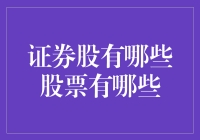 证券股有哪些
股票有哪些